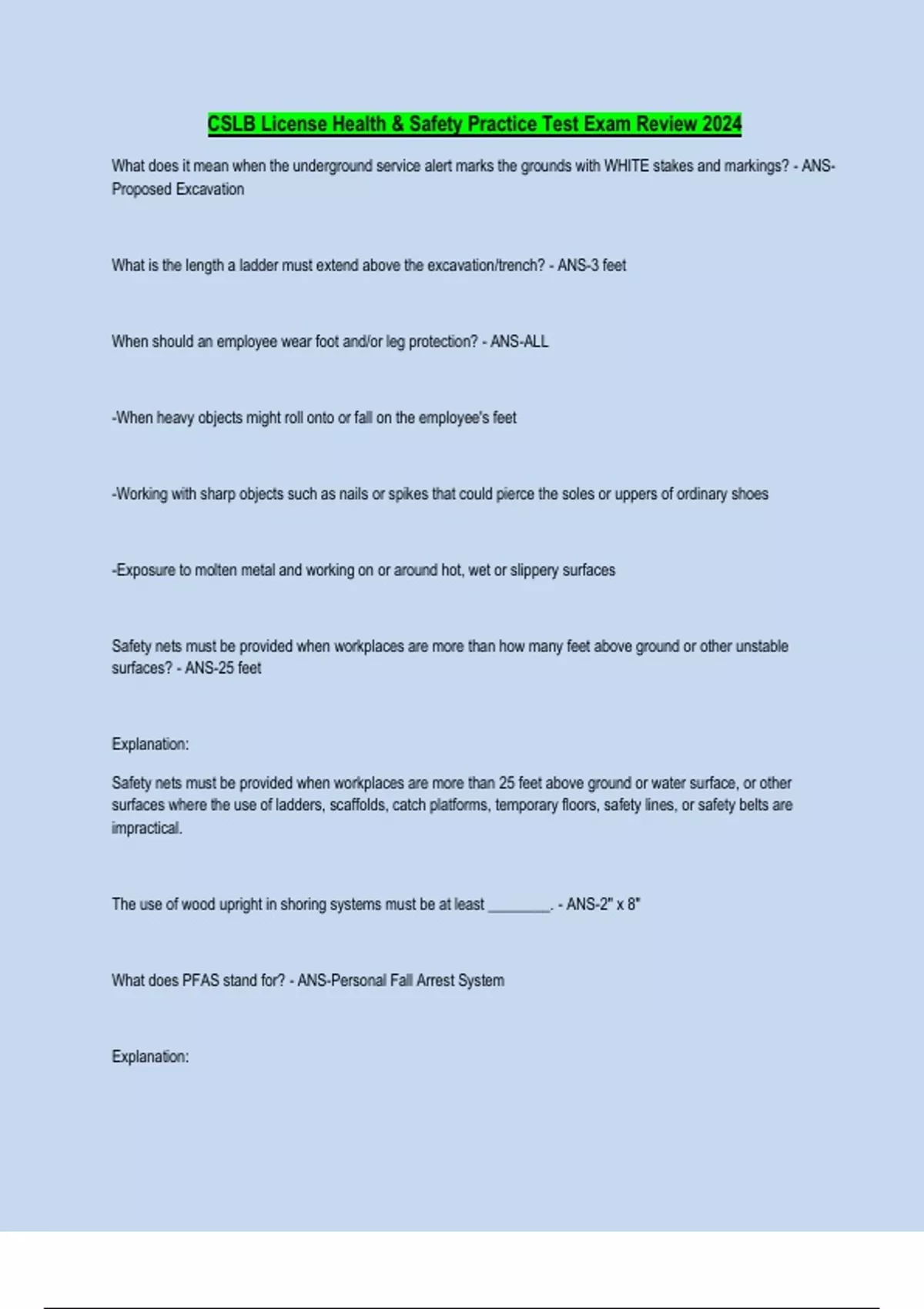 CSLB License Health & Safety Practice Test Exam Review 2024

What does it mean when the underground service alert marks the grounds with WHITE stakes and markings? - ANS-Proposed Excavation

What is the length a ladder must extend above the excavation/trench? - ANS-3 feet

When should an employee wear foot and/or leg protection? - ANS-ALL

-When heavy objects might roll onto or fall on the employee's feet

-Working with sharp objects such as nails or spikes that could pierce the soles or uppers of ordinary shoes

-Exposure to molten metal and working on or around hot, wet or slippery surfaces

Safety nets must be provided when workplaces are more than how many feet above ground or other unstable surfaces? - ANS-25 feet

Explanation:

Safety nets must be provided when workplaces are more than 25 feet above ground or water surface, or other surfaces where the use of ladders, scaffolds, catch platforms, temporary floors, safety lines, or safety belts are impractical.

The use of wood upright in shoring systems must be at least ____. - ANS-2" x 8"

What does PFAS stand for? - ANS-Personal Fall Arrest System

Explanation: